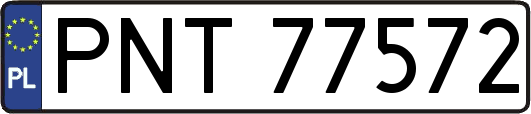 PL
PNT 77572